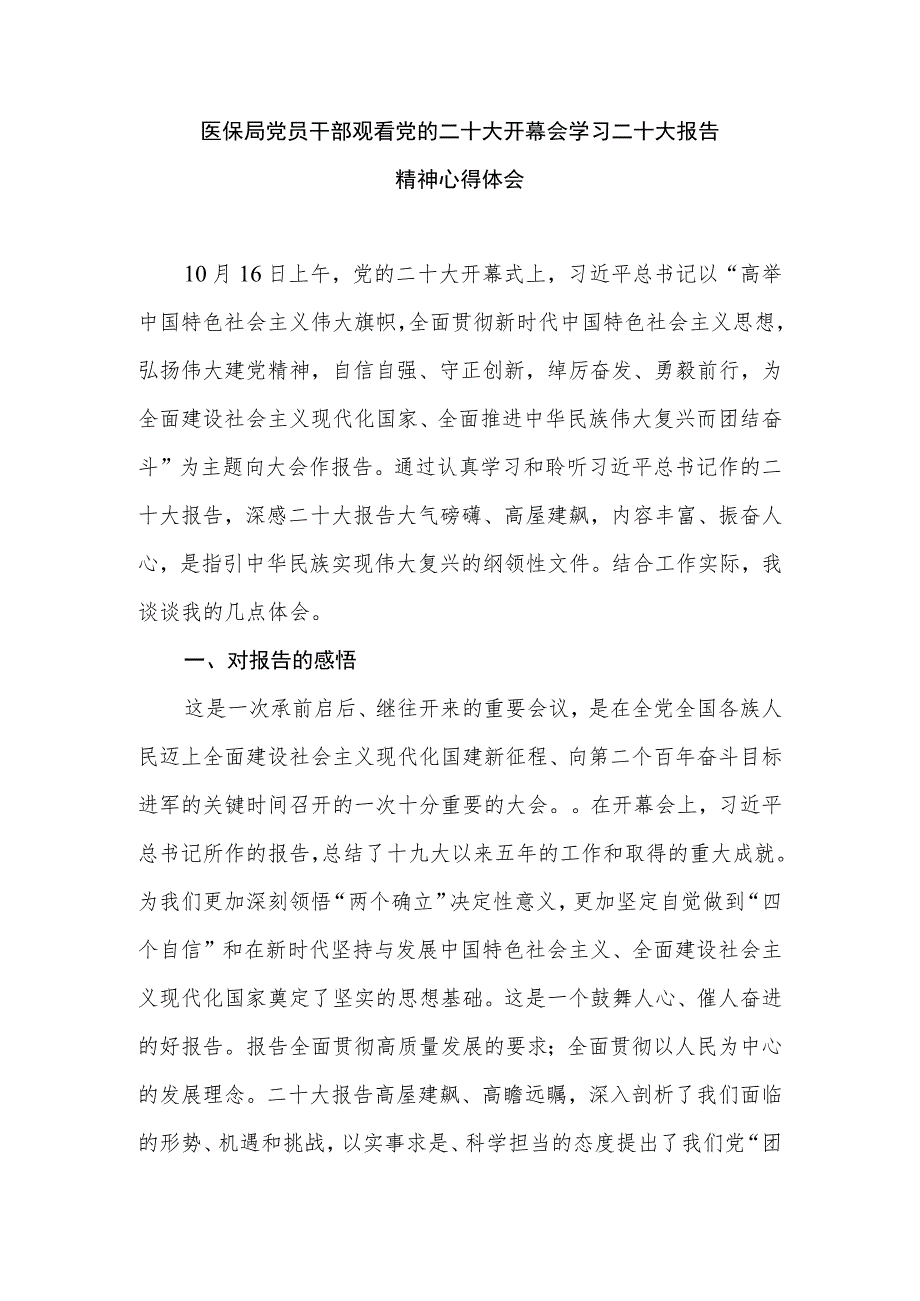 医保局党员干部观看党的二十大开幕会学习二十大报告精神心得体会

10月16日上午，党的二十大开幕式上，习近平总书记以“高举中国特色社会主义伟大旗帜，全面贯彻新时代中国特色社会主义思想，弘扬伟大建党精神，自信自强、守正创新，绰厉奋发、勇毅前行，为全面建设社会主义现代化国家、全面推进中华民族伟大复兴而团结奋斗”为主题向大会作报告。通过认真学习和聆听习近平总书记作的二十大报告，深感二十大报告大气磅礴、高屋建飙，内容丰富、振奋人心，是指引中华民族实现伟大复兴的纲领性文件。结合工作实际，我谈谈我的几点体会。

一、对报告的感悟

这是一次承前启后、继往开来的重要会议，是在全党全国各族人民迈上全面建设社会主义现代化国建新征程、向第二个百年奋斗目标进军的关键时间召开的一次十分重要的大会。。在开幕会上，习近平总书记所作的报告，总结了十九大以来五年的工作和取得的重大成就。为我们更加深刻领悟“两个确立”决定性意义，更加坚定自觉做到“四个自信”和在新时代坚持与发展中国特色社会主义、全面建设社会主义现代化国家奠定了坚实的思想基础。这是一个鼓舞人心、催人奋进的好报告。报告全面贯彻高质量发展的要求；全面贯彻以人民为中心的发展理念。二十大报告高屋建飙、高瞻远瞩，深入剖析了我们面临的形势、机遇和挑战，以实事求是、科学担当的态度提出了我们党“团